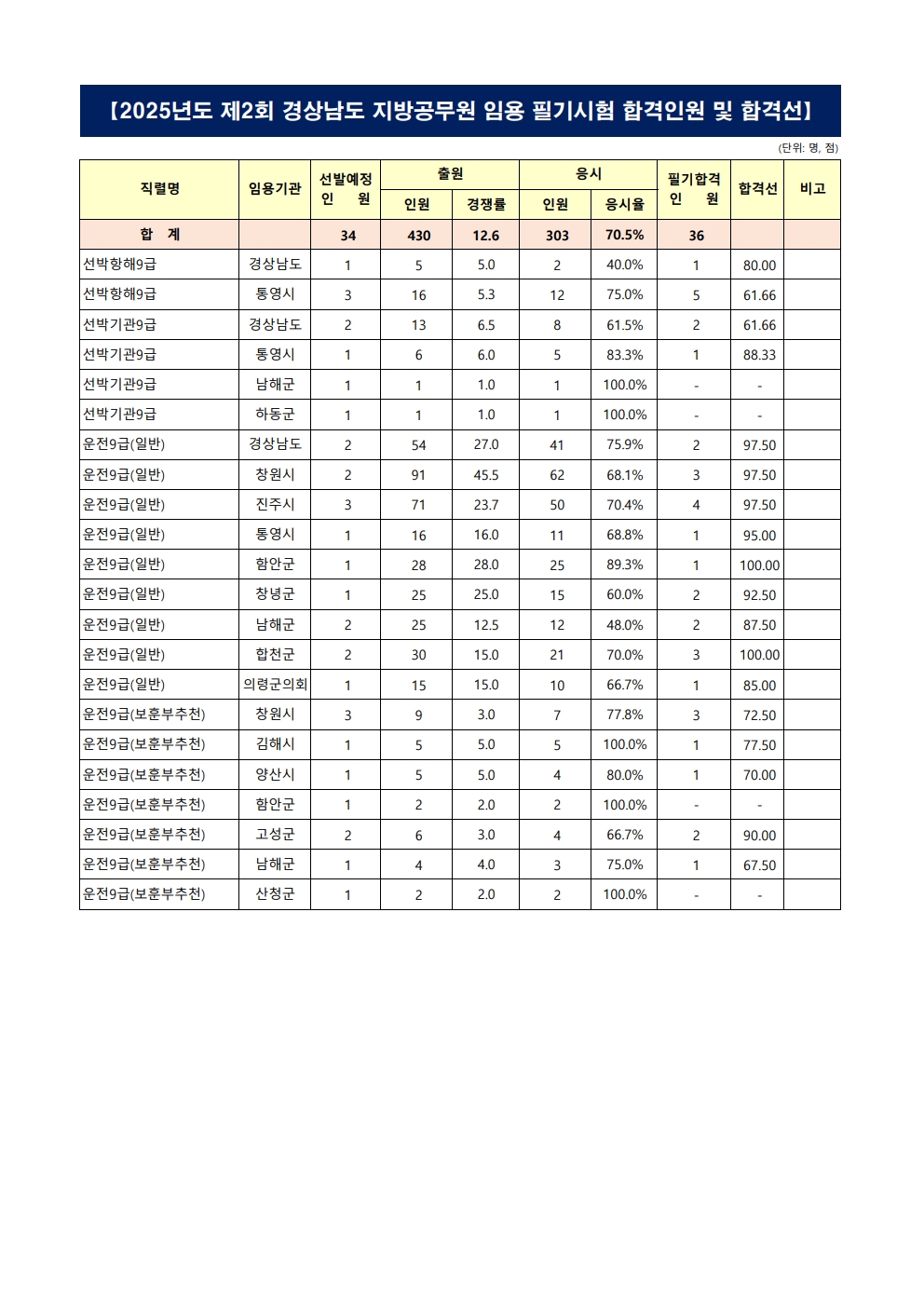 【2025년도 제2회 경상남도 지방공무원 임용 필기시험 합격인원 및 합격선】

(단위: 명, 점)

| 직렬명 | 임용기관 | 선발예정 인 원 | 출원 인원 | 출원 경쟁률 | 응시 인원 | 응시 응시율 | 필기합격 인 원 | 합격선 | 비고 |
|---|---|---|---|---|---|---|---|---|---|
| 합 계 | | 34 | 430 | 12.6 | 303 | 70.5% | 36 | | |
| 선박항해9급 | 경상남도 | 1 | 5 | 5.0 | 2 | 40.0% | 1 | 80.00 | |
| 선박항해9급 | 통영시 | 3 | 16 | 5.3 | 12 | 75.0% | 5 | 61.66 | |
| 선박기관9급 | 경상남도 | 2 | 13 | 6.5 | 8 | 61.5% | 2 | 61.66 | |
| 선박기관9급 | 통영시 | 1 | 6 | 6.0 | 5 | 83.3% | 1 | 88.33 | |
| 선박기관9급 | 남해군 | 1 | 1 | 1.0 | 1 | 100.0% | - | - | |
| 선박기관9급 | 하동군 | 1 | 1 | 1.0 | 1 | 100.0% | - | - | |
| 운전9급(일반) | 경상남도 | 2 | 54 | 27.0 | 41 | 75.9% | 2 | 97.50 | |
| 운전9급(일반) | 창원시 | 2 | 91 | 45.5 | 62 | 68.1% | 3 | 97.50 | |
| 운전9급(일반) | 진주시 | 3 | 71 | 23.7 | 50 | 70.4% | 4 | 97.50 | |
| 운전9급(일반) | 통영시 | 1 | 16 | 16.0 | 11 | 68.8% | 1 | 95.00 | |
| 운전9급(일반) | 함안군 | 1 | 28 | 28.0 | 25 | 89.3% | 1 | 100.00 | |
| 운전9급(일반) | 창녕군 | 1 | 25 | 25.0 | 15 | 60.0% | 2 | 92.50 | |
| 운전9급(일반) | 남해군 | 2 | 25 | 12.5 | 12 | 48.0% | 2 | 87.50 | |
| 운전9급(일반) | 합천군 | 2 | 30 | 15.0 | 21 | 70.0% | 3 | 100.00 | |
| 운전9급(일반) | 의령군의회 | 1 | 15 | 15.0 | 10 | 66.7% | 1 | 85.00 | |
| 운전9급(보훈부추천) | 창원시 | 3 | 9 | 3.0 | 7 | 77.8% | 3 | 72.50 | |
| 운전9급(보훈부추천) | 김해시 | 1 | 5 | 5.0 | 5 | 100.0% | 1 | 77.50 | |
| 운전9급(보훈부추천) | 양산시 | 1 | 5 | 5.0 | 4 | 80.0% | 1 | 70.00 | |
| 운전9급(보훈부추천) | 함안군 | 1 | 2 | 2.0 | 2 | 100.0% | - | - | |
| 운전9급(보훈부추천) | 고성군 | 2 | 6 | 3.0 | 4 | 66.7% | 2 | 90.00 | |
| 운전9급(보훈부추천) | 남해군 | 1 | 4 | 4.0 | 3 | 75.0% | 1 | 67.50 | |
| 운전9급(보훈부추천) | 산청군 | 1 | 2 | 2.0 | 2 | 100.0% | - | - | |